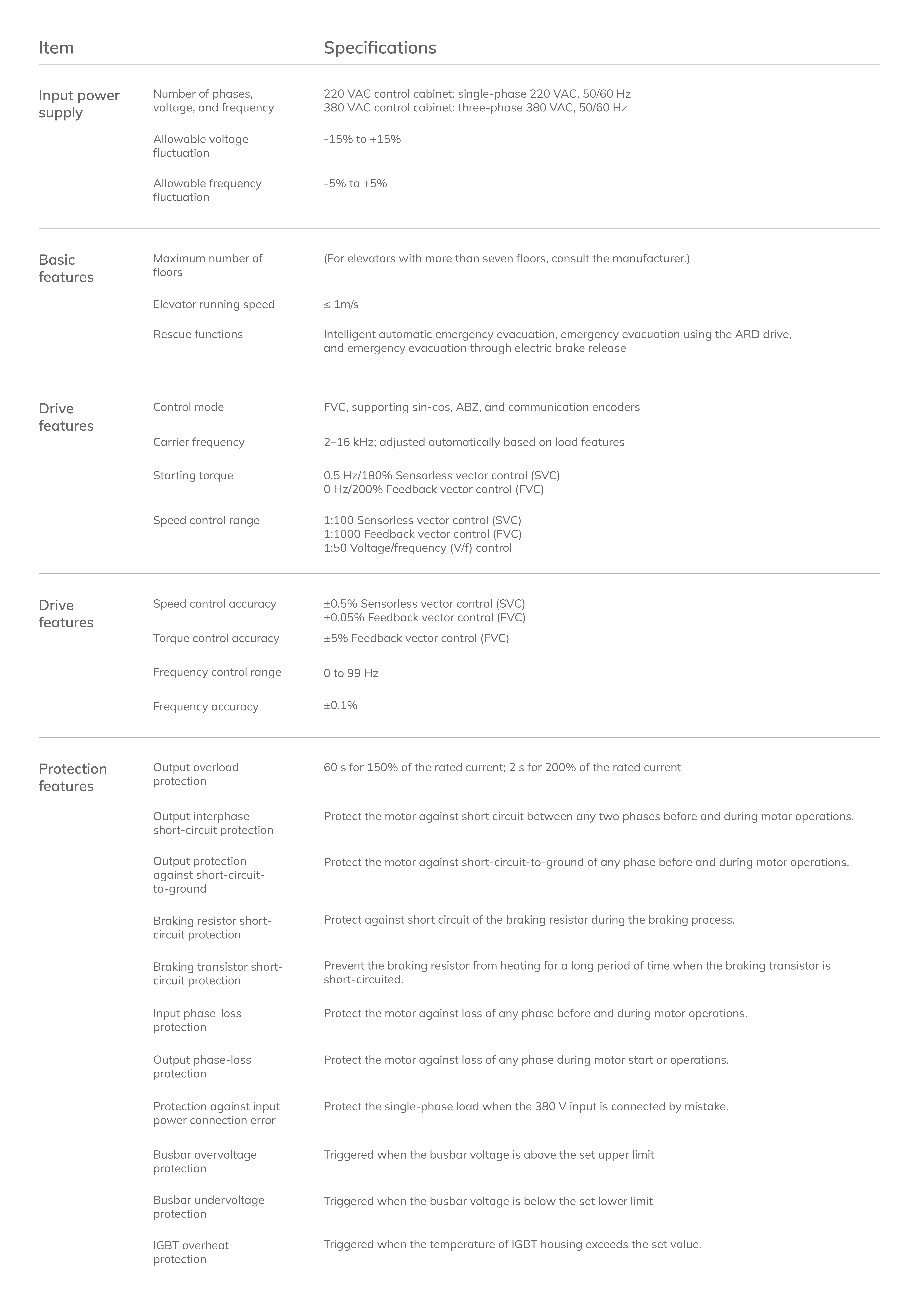 | Item | | Specifications |
|---|---|---|
| Input power supply | Number of phases, voltage, and frequency | 220 VAC control cabinet: single-phase 220 VAC, 50/60 Hz 380 VAC control cabinet: three-phase 380 VAC, 50/60 Hz |
| | Allowable voltage fluctuation | -15% to +15% |
| | Allowable frequency fluctuation | -5% to +5% |
| Basic features | Maximum number of floors | (For elevators with more than seven floors, consult the manufacturer.) |
| | Elevator running speed | ≤ 1m/s |
| | Rescue functions | Intelligent automatic emergency evacuation, emergency evacuation using the ARD drive, and emergency evacuation through electric brake release |
| Drive features | Control mode | FVC, supporting sin-cos, ABZ, and communication encoders |
| | Carrier frequency | 2–16 kHz; adjusted automatically based on load features |
| | Starting torque | 0.5 Hz/180% Sensorless vector control (SVC) 0 Hz/200% Feedback vector control (FVC) |
| | Speed control range | 1:100 Sensorless vector control (SVC) 1:1000 Feedback vector control (FVC) 1:50 Voltage/frequency (V/f) control |
| Drive features | Speed control accuracy | ±0.5% Sensorless vector control (SVC) ±0.05% Feedback vector control (FVC) |
| | Torque control accuracy | ±5% Feedback vector control (FVC) |
| | Frequency control range | 0 to 99 Hz |
| | Frequency accuracy | ±0.1% |
| Protection features | Output overload protection | 60 s for 150% of the rated current; 2 s for 200% of the rated current |
| | Output interphase short-circuit protection | Protect the motor against short circuit between any two phases before and during motor operations. |
| | Output protection against short-circuit-to-ground | Protect the motor against short-circuit-to-ground of any phase before and during motor operations. |
| | Braking resistor short-circuit protection | Protect against short circuit of the braking resistor during the braking process. |
| | Braking transistor short-circuit protection | Prevent the braking resistor from heating for a long period of time when the braking transistor is short-circuited. |
| | Input phase-loss protection | Protect the motor against loss of any phase before and during motor operations. |
| | Output phase-loss protection | Protect the motor against loss of any phase during motor start or operations. |
| | Protection against input power connection error | Protect the single-phase load when the 380 V input is connected by mistake. |
| | Busbar overvoltage protection | Triggered when the busbar voltage is above the set upper limit |
| | Busbar undervoltage protection | Triggered when the busbar voltage is below the set lower limit |
| | IGBT overheat protection | Triggered when the temperature of IGBT housing exceeds the set value. |